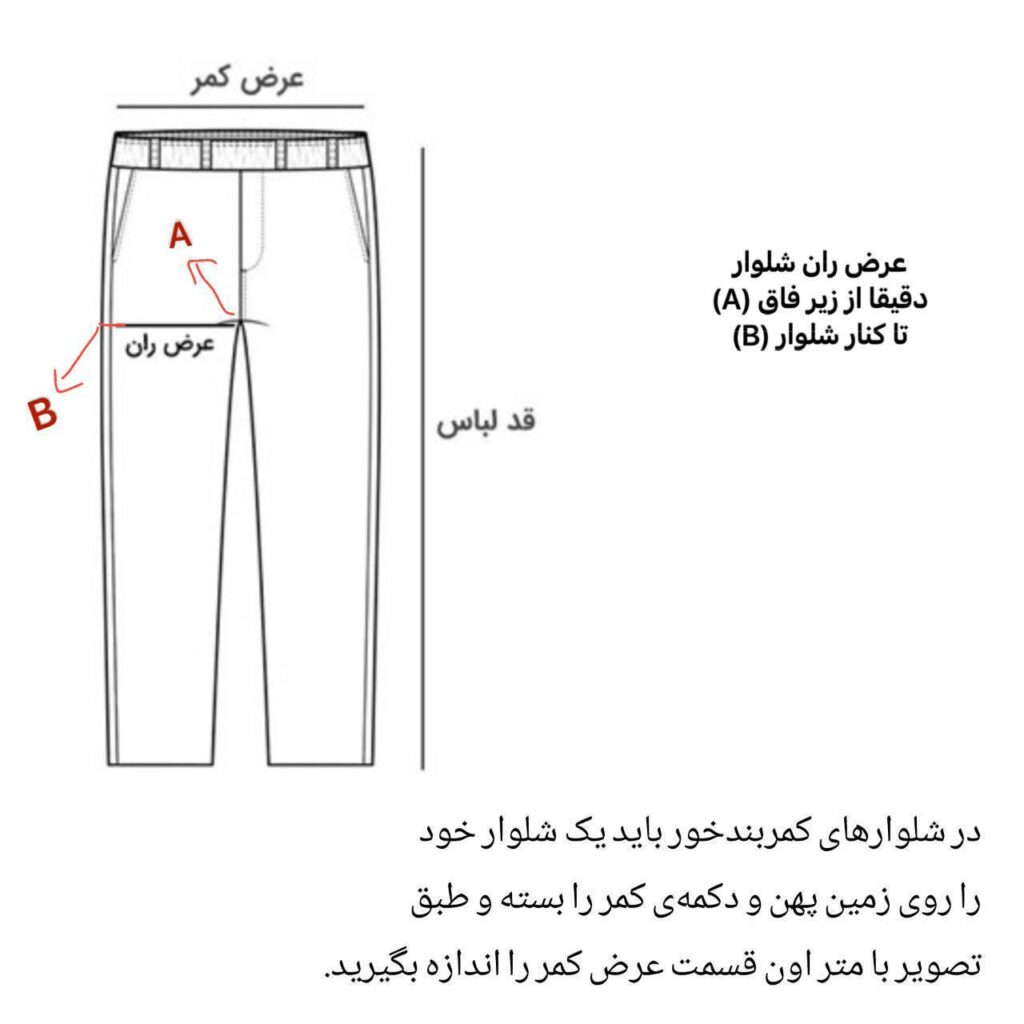 عرض کمر

A

عرض ران

B

قد لباس

عرض ران شلوار
دقیقا از زیر فاق (A)
تا کنار شلوار (B)

در شلوارهای کمربندخور باید یک شلوار خود را روی زمین پهن و دکمه‌ی کمر را بسته و طبق تصویر با متر اون قسمت عرض کمر را اندازه بگیرید.